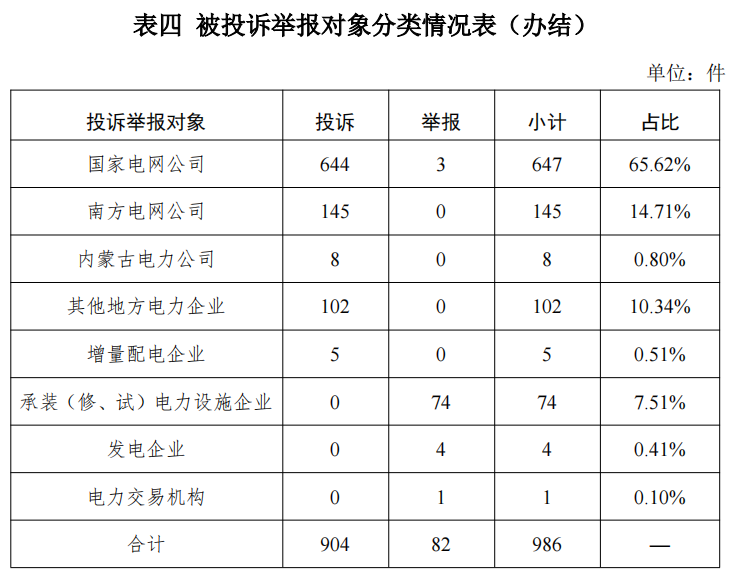 表四 被投诉举报对象分类情况表（办结）

单位：件

| 投诉举报对象 | 投诉 | 举报 | 小计 | 占比 |
|---|---|---|---|---|
| 国家电网公司 | 644 | 3 | 647 | 65.62% |
| 南方电网公司 | 145 | 0 | 145 | 14.71% |
| 内蒙古电力公司 | 8 | 0 | 8 | 0.80% |
| 其他地方电力企业 | 102 | 0 | 102 | 10.34% |
| 增量配电企业 | 5 | 0 | 5 | 0.51% |
| 承装（修、试）电力设施企业 | 0 | 74 | 74 | 7.51% |
| 发电企业 | 0 | 4 | 4 | 0.41% |
| 电力交易机构 | 0 | 1 | 1 | 0.10% |
| 合计 | 904 | 82 | 986 | — |